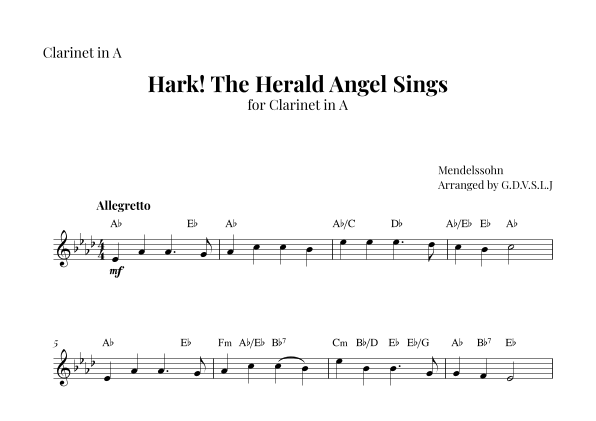 Clarinet in A

Hark! The Herald Angel Sings
for Clarinet in A

Mendelssohn
Arranged by G.D.V.S.L.J

Allegretto

A♭ E♭ A♭ A♭/C D♭ A♭/E♭ E♭ A♭

mf

5 A♭ E♭ Fm A♭/E♭ B♭7 Cm B♭/D E♭ E♭/G A♭ B♭7 E♭